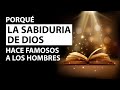 PORQUÉ
LA SABIDURIA DE DIOS
HACE FAMOSOS A LOS HOMBRES